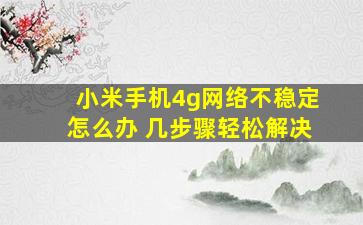 小米手机4g网络不稳定怎么办 几步骤轻松解决